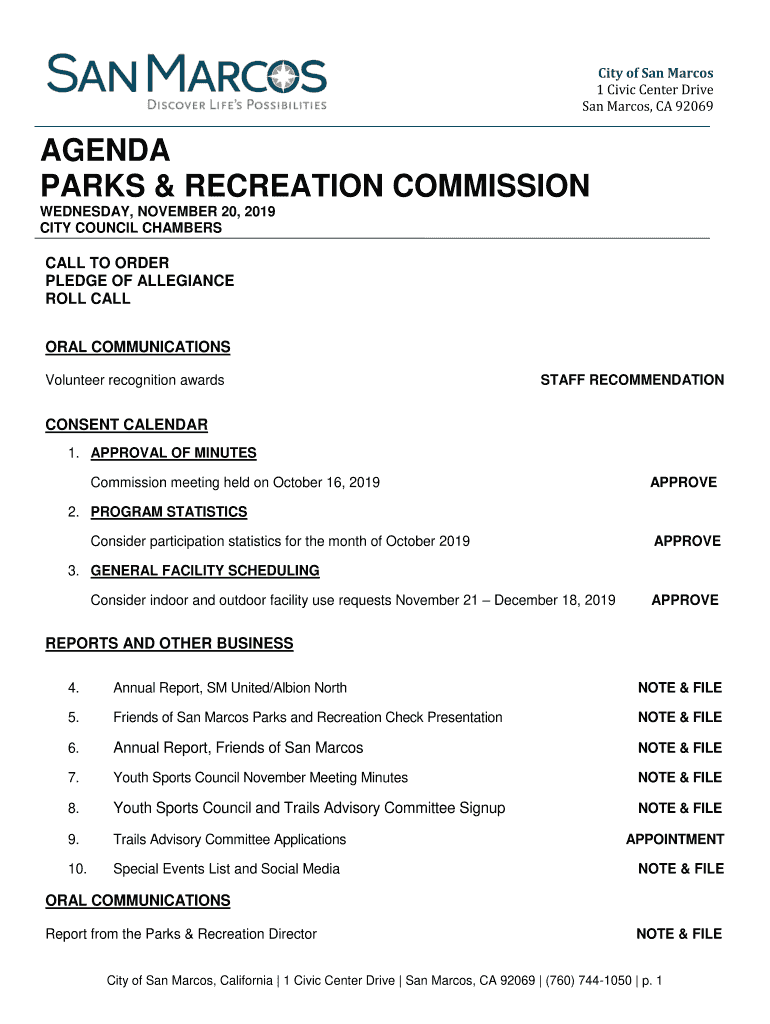 SAN MARCOS
DISCOVER LIFE'S POSSIBILITIES

City of San Marcos
1 Civic Center Drive
San Marcos, CA 92069

AGENDA
PARKS & RECREATION COMMISSION

WEDNESDAY, NOVEMBER 20, 2019
CITY COUNCIL CHAMBERS

CALL TO ORDER
PLEDGE OF ALLEGIANCE
ROLL CALL

ORAL COMMUNICATIONS

Volunteer recognition awards STAFF RECOMMENDATION

CONSENT CALENDAR

1. APPROVAL OF MINUTES

Commission meeting held on October 16, 2019 APPROVE

2. PROGRAM STATISTICS

Consider participation statistics for the month of October 2019 APPROVE

3. GENERAL FACILITY SCHEDULING

Consider indoor and outdoor facility use requests November 21 – December 18, 2019 APPROVE

REPORTS AND OTHER BUSINESS

4. Annual Report, SM United/Albion North NOTE & FILE

5. Friends of San Marcos Parks and Recreation Check Presentation NOTE & FILE

6. Annual Report, Friends of San Marcos NOTE & FILE

7. Youth Sports Council November Meeting Minutes NOTE & FILE

8. Youth Sports Council and Trails Advisory Committee Signup NOTE & FILE

9. Trails Advisory Committee Applications APPOINTMENT

10. Special Events List and Social Media NOTE & FILE

ORAL COMMUNICATIONS

Report from the Parks & Recreation Director NOTE & FILE

City of San Marcos, California | 1 Civic Center Drive | San Marcos, CA 92069 | (760) 744-1050 | p. 1